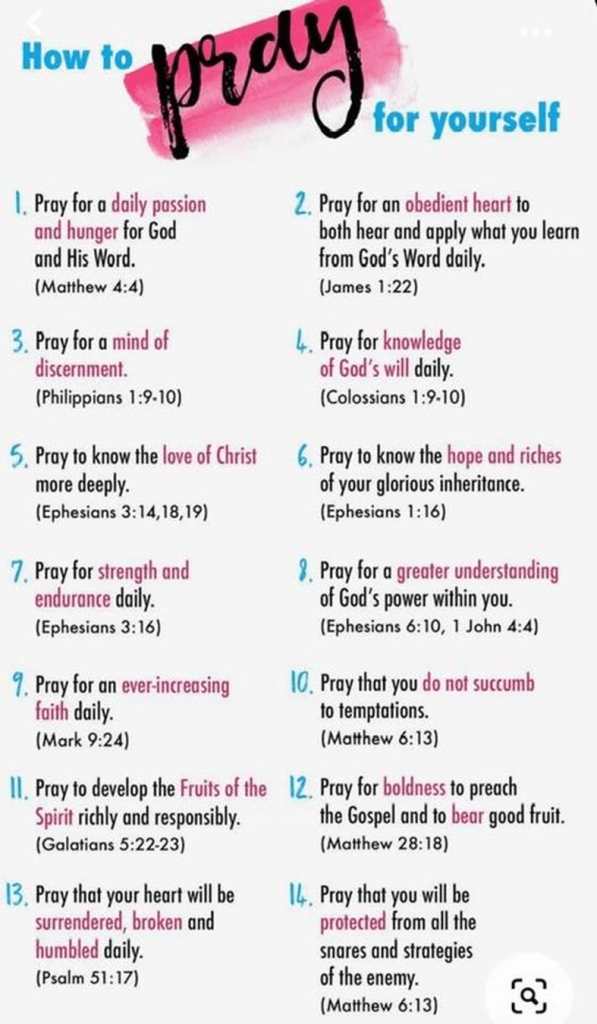 How to pray for yourself

1. Pray for a daily passion and hunger for God and His Word.
(Matthew 4:4)

2. Pray for an obedient heart to both hear and apply what you learn from God's Word daily.
(James 1:22)

3. Pray for a mind of discernment.
(Philippians 1:9-10)

4. Pray for knowledge of God's will daily.
(Colossians 1:9-10)

5. Pray to know the love of Christ more deeply.
(Ephesians 3:14,18,19)

6. Pray to know the hope and riches of your glorious inheritance.
(Ephesians 1:16)

7. Pray for strength and endurance daily.
(Ephesians 3:16)

8. Pray for a greater understanding of God's power within you.
(Ephesians 6:10, 1 John 4:4)

9. Pray for an ever-increasing faith daily.
(Mark 9:24)

10. Pray that you do not succumb to temptations.
(Matthew 6:13)

11. Pray to develop the Fruits of the Spirit richly and responsibly.
(Galatians 5:22-23)

12. Pray for boldness to preach the Gospel and to bear good fruit.
(Matthew 28:18)

13. Pray that your heart will be surrendered, broken and humbled daily.
(Psalm 51:17)

14. Pray that you will be protected from all the snares and strategies of the enemy.
(Matthew 6:13)